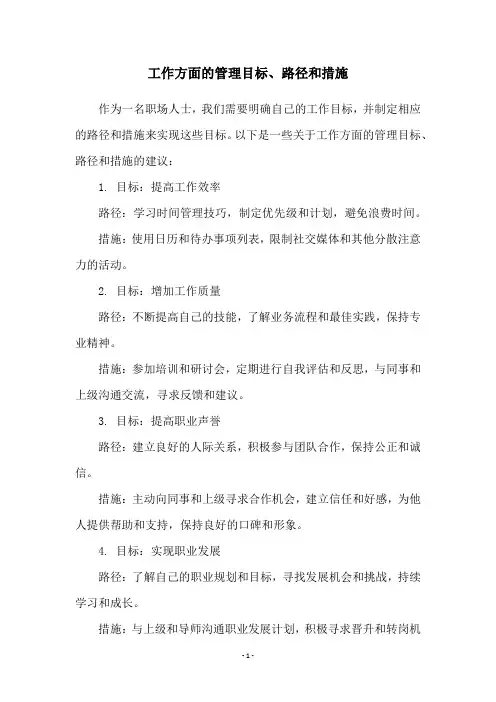 工作方面的管理目标、路径和措施

作为一名职场人士，我们需要明确自己的工作目标，并制定相应的路径和措施来实现这些目标。以下是一些关于工作方面的管理目标、路径和措施的建议：

1. 目标：提高工作效率

路径：学习时间管理技巧，制定优先级和计划，避免浪费时间。

措施：使用日历和待办事项列表，限制社交媒体和其他分散注意力的活动。

2. 目标：增加工作质量

路径：不断提高自己的技能，了解业务流程和最佳实践，保持专业精神。

措施：参加培训和研讨会，定期进行自我评估和反思，与同事和上级沟通交流，寻求反馈和建议。

3. 目标：提高职业声誉

路径：建立良好的人际关系，积极参与团队合作，保持公正和诚信。

措施：主动向同事和上级寻求合作机会，建立信任和好感，为他人提供帮助和支持，保持良好的口碑和形象。

4. 目标：实现职业发展

路径：了解自己的职业规划和目标，寻找发展机会和挑战，持续学习和成长。

措施：与上级和导师沟通职业发展计划，积极寻求晋升和转岗机

- 1 -